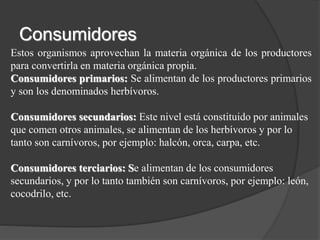 Consumidores

Estos organismos aprovechan la materia orgánica de los productores para convertirla en materia orgánica propia.
Consumidores primarios: Se alimentan de los productores primarios y son los denominados herbívoros.

Consumidores secundarios: Este nivel está constituido por animales que comen otros animales, se alimentan de los herbívoros y por lo tanto son carnívoros, por ejemplo: halcón, orca, carpa, etc.

Consumidores terciarios: Se alimentan de los consumidores secundarios, y por lo tanto también son carnívoros, por ejemplo: león, cocodrilo, etc.